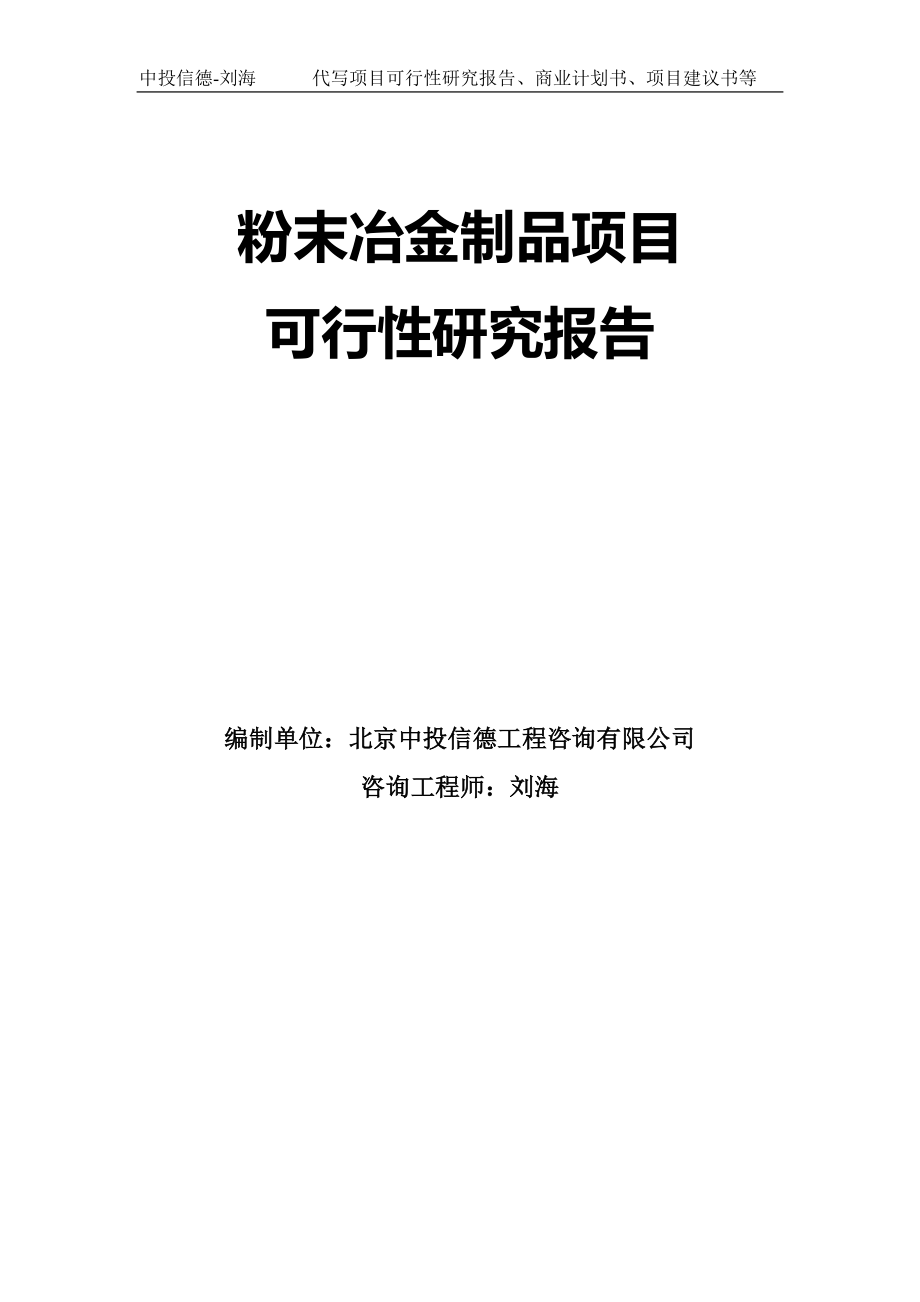 中投信德-刘海　　代写项目可行性研究报告、商业计划书、项目建议书等

粉末冶金制品项目
可行性研究报告

编制单位：北京中投信德工程咨询有限公司
咨询工程师：刘海